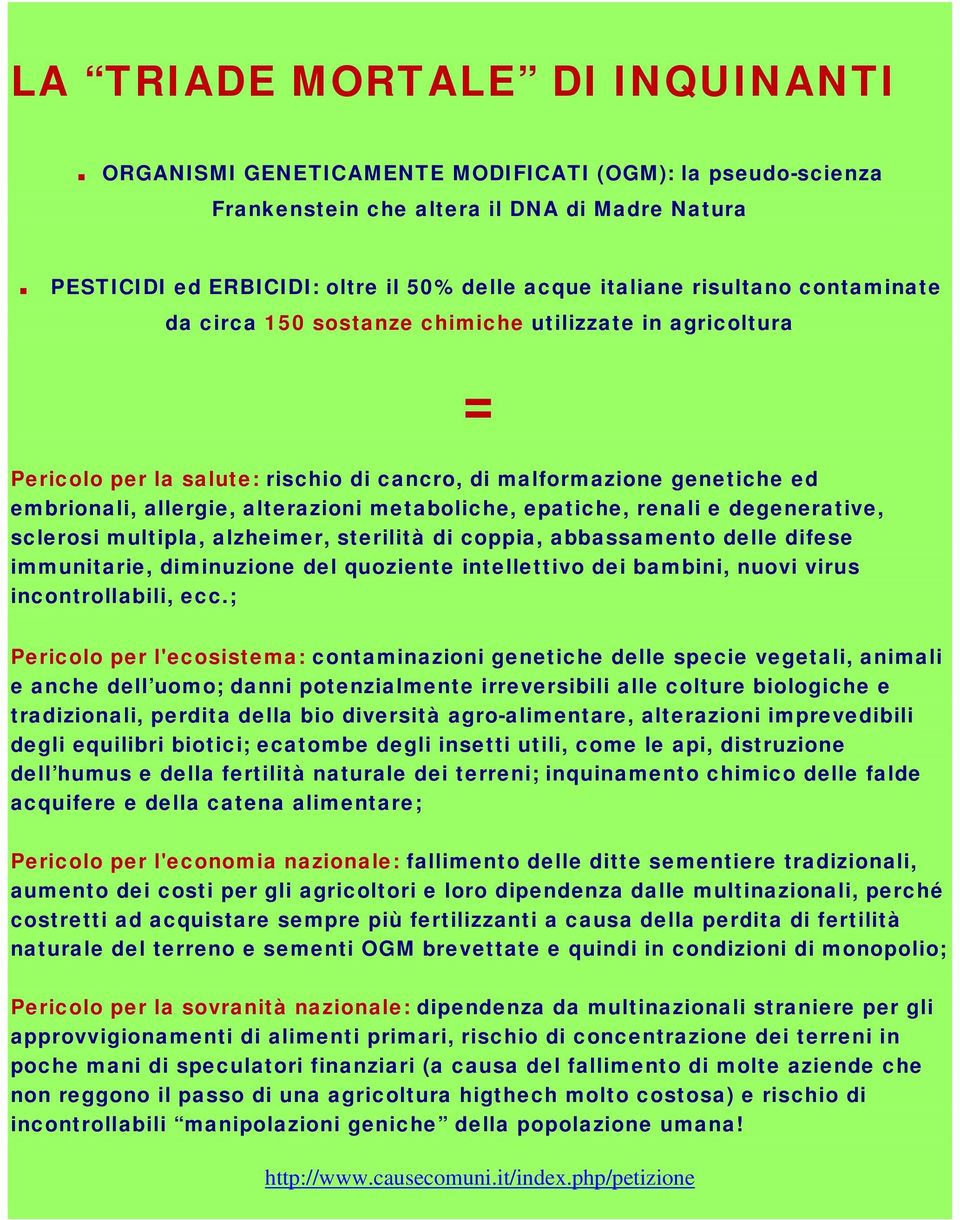 LA “TRIADE MORTALE” DI INQUINANTI

. ORGANISMI GENETICAMENTE MODIFICATI (OGM): la pseudo-scienza Frankenstein che altera il DNA di Madre Natura

. PESTICIDI ed ERBICIDI: oltre il 50% delle acque italiane risultano contaminate da circa 150 sostanze chimiche utilizzate in agricoltura

=

Pericolo per la salute: rischio di cancro, di malformazione genetiche ed embrionali, allergie, alterazioni metaboliche, epatiche, renali e degenerative, sclerosi multipla, alzheimer, sterilità di coppia, abbassamento delle difese immunitarie, diminuzione del quoziente intellettivo dei bambini, nuovi virus incontrollabili, ecc.;

Pericolo per l'ecosistema: contaminazioni genetiche delle specie vegetali, animali e anche dell’uomo; danni potenzialmente irreversibili alle colture biologiche e tradizionali, perdita della bio diversità agro-alimentare, alterazioni imprevedibili degli equilibri biotici; ecatombe degli insetti utili, come le api, distruzione dell’humus e della fertilità naturale dei terreni; inquinamento chimico delle falde acquifere e della catena alimentare;

Pericolo per l'economia nazionale: fallimento delle ditte sementiere tradizionali, aumento dei costi per gli agricoltori e loro dipendenza dalle multinazionali, perché costretti ad acquistare sempre più fertilizzanti a causa della perdita di fertilità naturale del terreno e sementi OGM brevettate e quindi in condizioni di monopolio;

Pericolo per la sovranità nazionale: dipendenza da multinazionali straniere per gli approvvigionamenti di alimenti primari, rischio di concentrazione dei terreni in poche mani di speculatori finanziari (a causa del fallimento di molte aziende che non reggono il passo di una agricoltura higthech molto costosa) e rischio di incontrollabili “manipolazioni geniche” della popolazione umana!

http://www.causecomuni.it/index.php/petizione